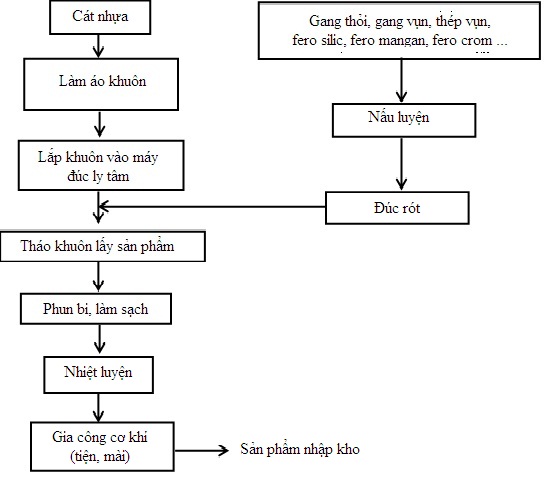 Cát nhựa

Làm áo khuôn

Lắp khuôn vào máy đúc ly tâm

Gang thỏi, gang vụn, thép vụn, fero silic, fero mangan, fero crom ...

Nấu luyện

Đúc rót

Tháo khuôn lấy sản phẩm

Phun bi, làm sạch

Nhiệt luyện

Gia công cơ khí (tiện, mài)

Sản phẩm nhập kho